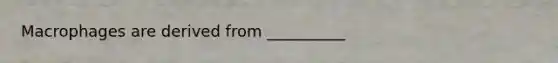 Macrophages are derived from __________